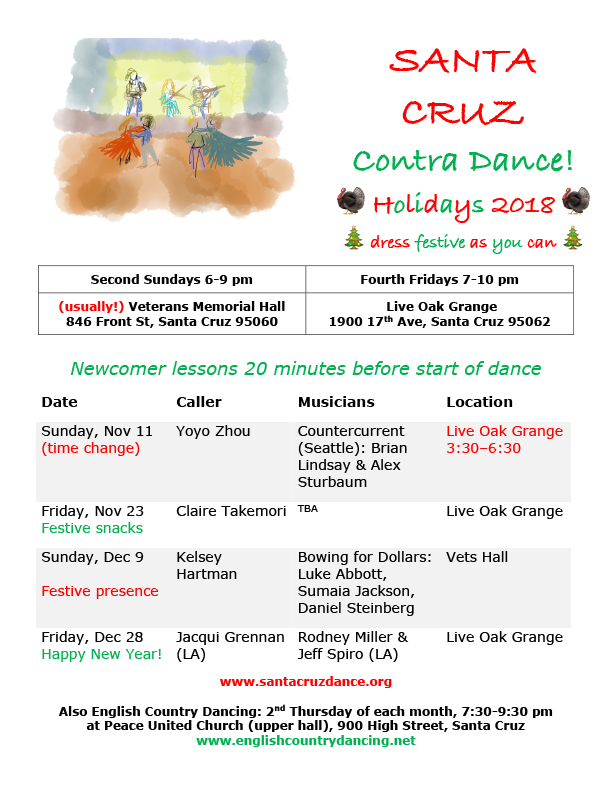 SANTA CRUZ

Contra Dance!

Holidays 2018

dress festive as you can

| Second Sundays 6-9 pm | Fourth Fridays 7-10 pm |
|---|---|
| (usually!) Veterans Memorial Hall 846 Front St, Santa Cruz 95060 | Live Oak Grange 1900 17$^{th}$ Ave, Santa Cruz 95062 |

Newcomer lessons 20 minutes before start of dance

| Date | Caller | Musicians | Location |
|---|---|---|---|
| Sunday, Nov 11 (time change) | Yoyo Zhou | Countercurrent (Seattle): Brian Lindsay & Alex Sturbaum | Live Oak Grange 3:30–6:30 |
| Friday, Nov 23 Festive snacks | Claire Takemori | TBA | Live Oak Grange |
| Sunday, Dec 9 Festive presence | Kelsey Hartman | Bowing for Dollars: Luke Abbott, Sumaia Jackson, Daniel Steinberg | Vets Hall |
| Friday, Dec 28 Happy New Year! | Jacqui Grennan (LA) | Rodney Miller & Jeff Spiro (LA) | Live Oak Grange |

www.santacruzdance.org

Also English Country Dancing: 2$^{nd}$ Thursday of each month, 7:30-9:30 pm at Peace United Church (upper hall), 900 High Street, Santa Cruz
www.englishcountrydancing.net